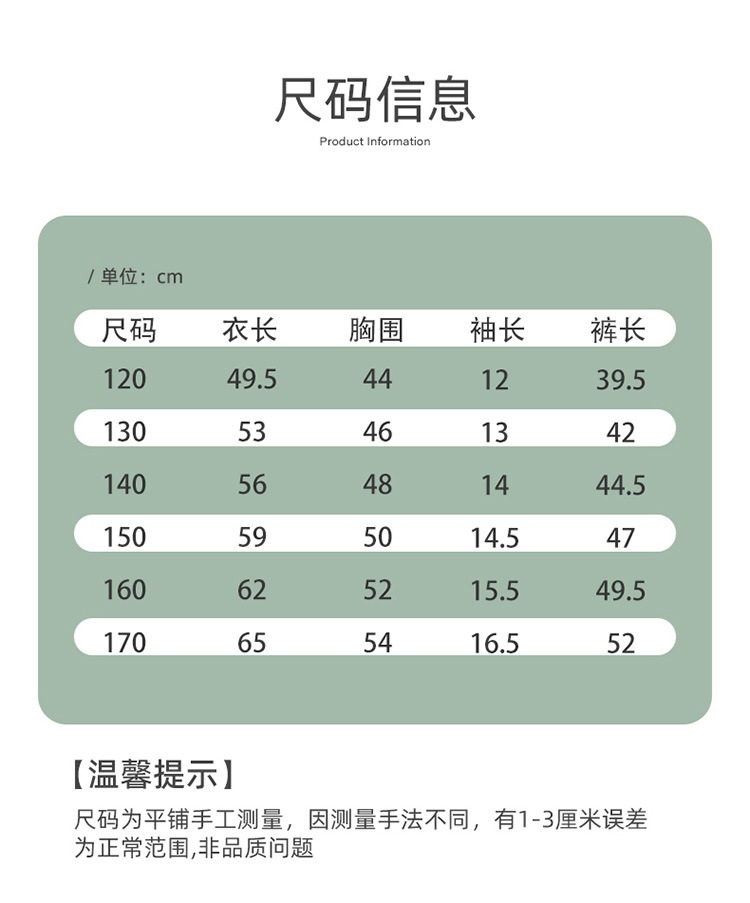 尺码信息

Product Information

/ 单位：cm

| 尺码 | 衣长 | 胸围 | 袖长 | 裤长 |
|---|---|---|---|---|
| 120 | 49.5 | 44 | 12 | 39.5 |
| 130 | 53 | 46 | 13 | 42 |
| 140 | 56 | 48 | 14 | 44.5 |
| 150 | 59 | 50 | 14.5 | 47 |
| 160 | 62 | 52 | 15.5 | 49.5 |
| 170 | 65 | 54 | 16.5 | 52 |

【温馨提示】

尺码为平铺手工测量，因测量手法不同，有1-3厘米误差为正常范围,非品质问题